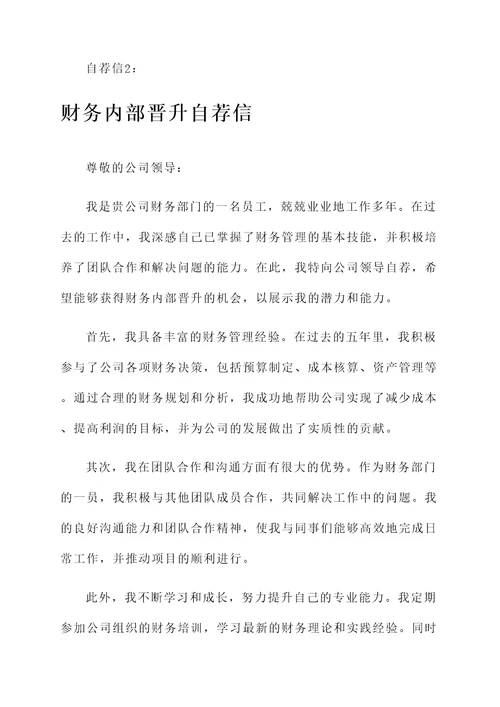 自荐信2：

财务内部晋升自荐信

尊敬的公司领导：

我是贵公司财务部门的一名员工，兢兢业业地工作多年。在过去的工作中，我深感自己已掌握了财务管理的基本技能，并积极培养了团队合作和解决问题的能力。在此，我特向公司领导自荐，希望能够获得财务内部晋升的机会，以展示我的潜力和能力。

首先，我具备丰富的财务管理经验。在过去的五年里，我积极参与了公司各项财务决策，包括预算制定、成本核算、资产管理等。通过合理的财务规划和分析，我成功地帮助公司实现了减少成本、提高利润的目标，并为公司的发展做出了实质性的贡献。

其次，我在团队合作和沟通方面有很大的优势。作为财务部门的一员，我积极与其他团队成员合作，共同解决工作中的问题。我的良好沟通能力和团队合作精神，使我与同事们能够高效地完成日常工作，并推动项目的顺利进行。

此外，我不断学习和成长，努力提升自己的专业能力。我定期参加公司组织的财务培训，学习最新的财务理论和实践经验。同时